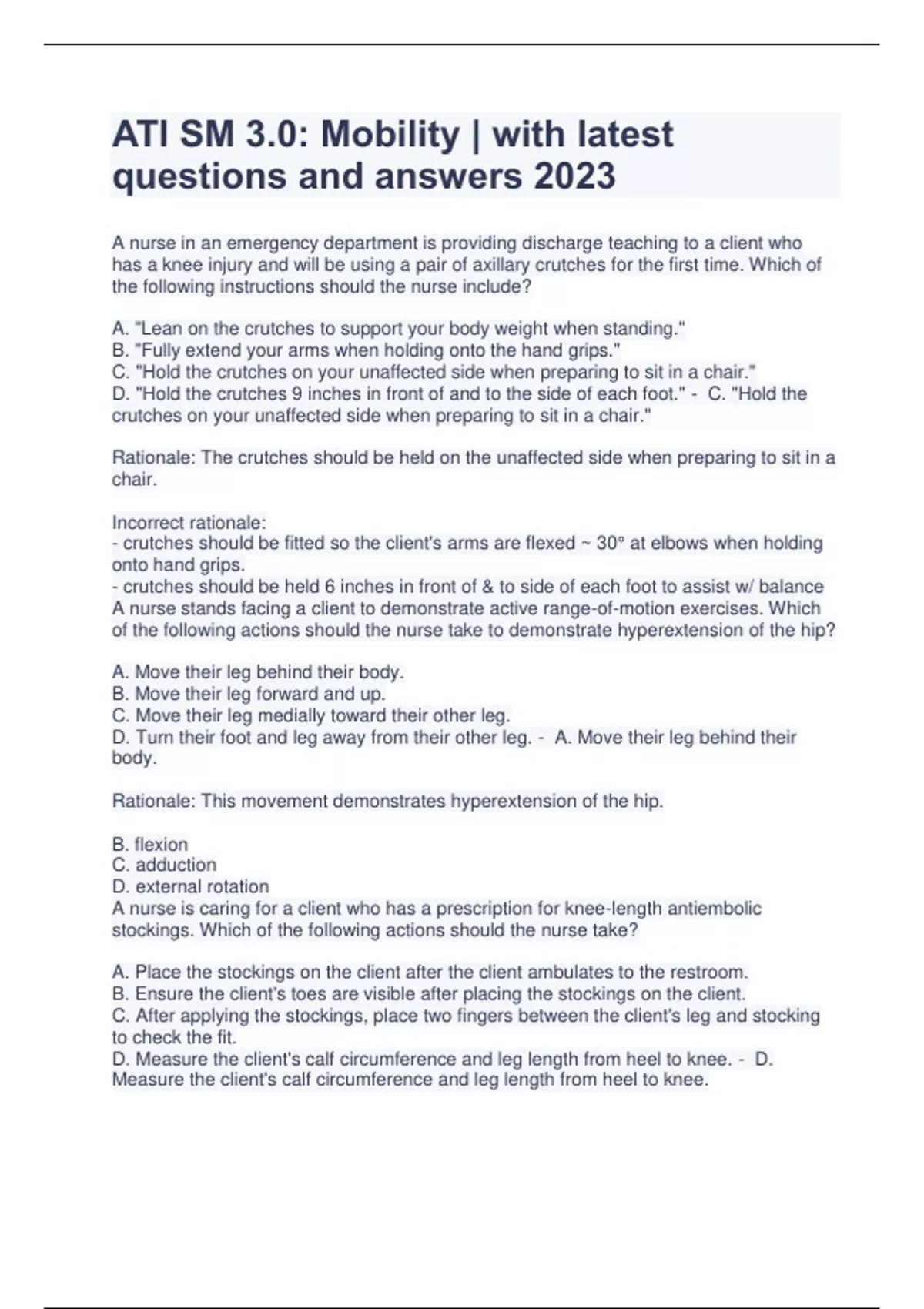 ATI SM 3.0: Mobility | with latest questions and answers 2023

A nurse in an emergency department is providing discharge teaching to a client who has a knee injury and will be using a pair of axillary crutches for the first time. Which of the following instructions should the nurse include?

A. "Lean on the crutches to support your body weight when standing."
B. "Fully extend your arms when holding onto the hand grips."
C. "Hold the crutches on your unaffected side when preparing to sit in a chair."
D. "Hold the crutches 9 inches in front of and to the side of each foot." - C. "Hold the crutches on your unaffected side when preparing to sit in a chair."

Rationale: The crutches should be held on the unaffected side when preparing to sit in a chair.

Incorrect rationale:
- crutches should be fitted so the client's arms are flexed ~ 30° at elbows when holding onto hand grips.
- crutches should be held 6 inches in front of & to side of each foot to assist w/ balance
A nurse stands facing a client to demonstrate active range-of-motion exercises. Which of the following actions should the nurse take to demonstrate hyperextension of the hip?

A. Move their leg behind their body.
B. Move their leg forward and up.
C. Move their leg medially toward their other leg.
D. Turn their foot and leg away from their other leg. - A. Move their leg behind their body.

Rationale: This movement demonstrates hyperextension of the hip.

B. flexion
C. adduction
D. external rotation
A nurse is caring for a client who has a prescription for knee-length antiembolic stockings. Which of the following actions should the nurse take?

A. Place the stockings on the client after the client ambulates to the restroom.
B. Ensure the client's toes are visible after placing the stockings on the client.
C. After applying the stockings, place two fingers between the client's leg and stocking to check the fit.
D. Measure the client's calf circumference and leg length from heel to knee. - D. Measure the client's calf circumference and leg length from heel to knee.